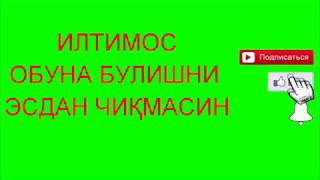 ИЛТИМОС
ОБУНА БУЛИШНИ
ЭСДАН ЧИҚМАСИН

Подписаться